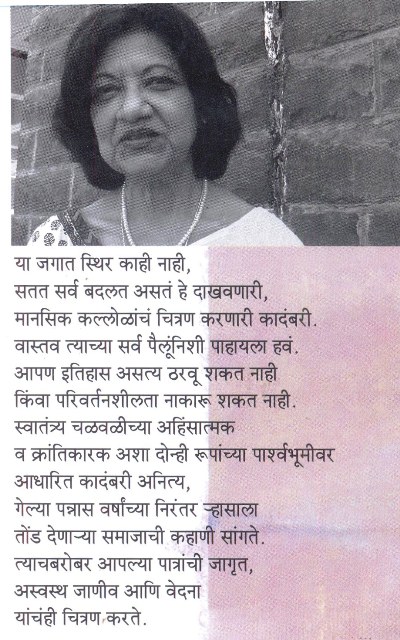 या जगात स्थिर काही नाही,
सतत सर्व बदलत असतं हे दाखवणारी,
मानसिक कल्लोळांचं चित्रण करणारी कादंबरी.
वास्तव त्याच्या सर्व पैलूंनिशी पाहायला हवं.
आपण इतिहास असत्य ठरवू शकत नाही
किंवा परिवर्तनशीलता नाकारू शकत नाही.
स्वातंत्र्य चळवळीच्या अहिंसात्मक
व क्रांतिकारक अशा दोन्ही रूपांच्या पार्श्वभूमीवर
आधारित कादंबरी अनित्य,
गेल्या पन्नास वर्षांच्या निरंतर ऱ्हासाला
तोंड देणाऱ्या समाजाची कहाणी सांगते.
त्याचबरोबर आपल्या पात्रांची जागृत,
अस्वस्थ जाणीव आणि वेदना
यांचंही चित्रण करते.